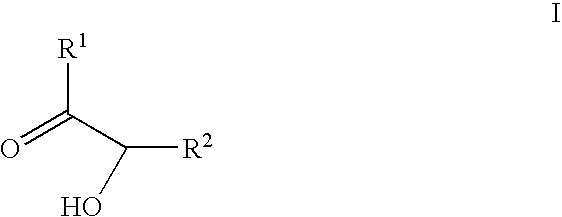 I

$R^1$

O

$R^2$

HO